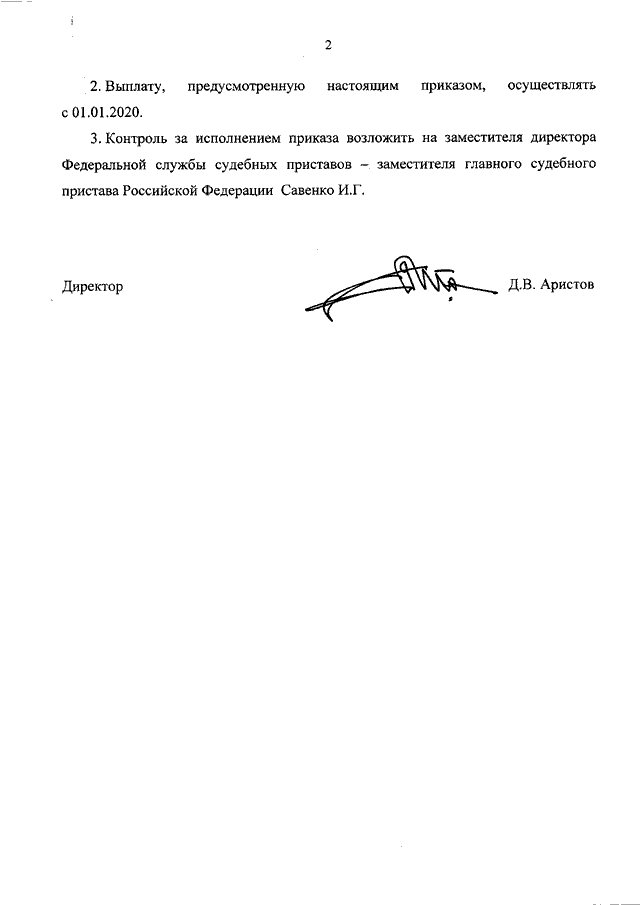 2

2. Выплату, предусмотренную настоящим приказом, осуществлять с 01.01.2020.

3. Контроль за исполнением приказа возложить на заместителя директора Федеральной службы судебных приставов – заместителя главного судебного пристава Российской Федерации Савенко И.Г.

Директор Д.В. Аристов